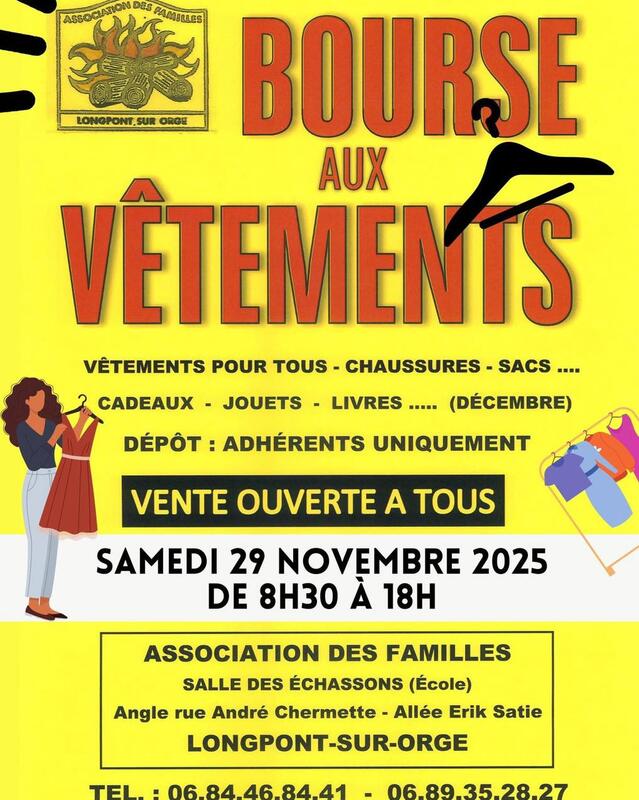 ASSOCIATION DES FAMILLES
LONGPONT SUR ORGE

BOURSE AUX VÊTEMENTS

VÊTEMENTS POUR TOUS - CHAUSSURES - SACS ....
CADEAUX - JOUETS - LIVRES ..... (DÉCEMBRE)
DÉPÔT : ADHÉRENTS UNIQUEMENT

VENTE OUVERTE A TOUS

SAMEDI 29 NOVEMBRE 2025
DE 8H30 À 18H

ASSOCIATION DES FAMILLES
SALLE DES ÉCHASSONS (École)
Angle rue André Chermette - Allée Erik Satie
LONGPONT-SUR-ORGE

TEL. : 06.84.46.84.41 - 06.89.35.28.27